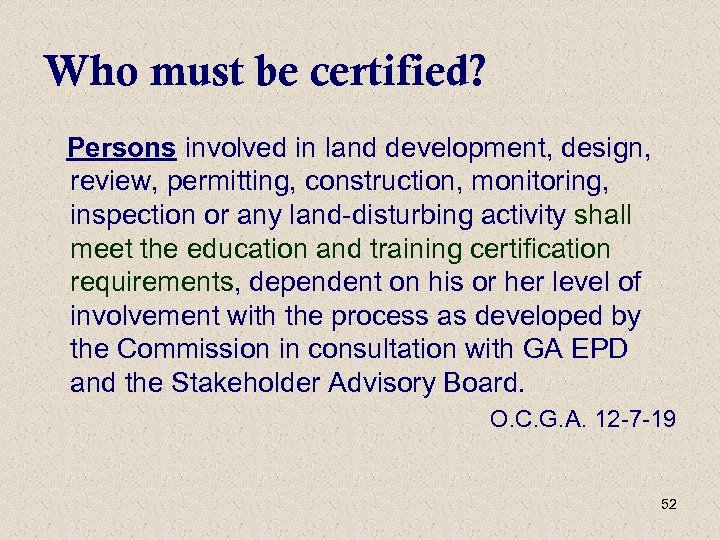 Who must be certified?

Persons involved in land development, design, review, permitting, construction, monitoring, inspection or any land-disturbing activity shall meet the education and training certification requirements, dependent on his or her level of involvement with the process as developed by the Commission in consultation with GA EPD and the Stakeholder Advisory Board.

O.C.G.A. 12-7-19

52